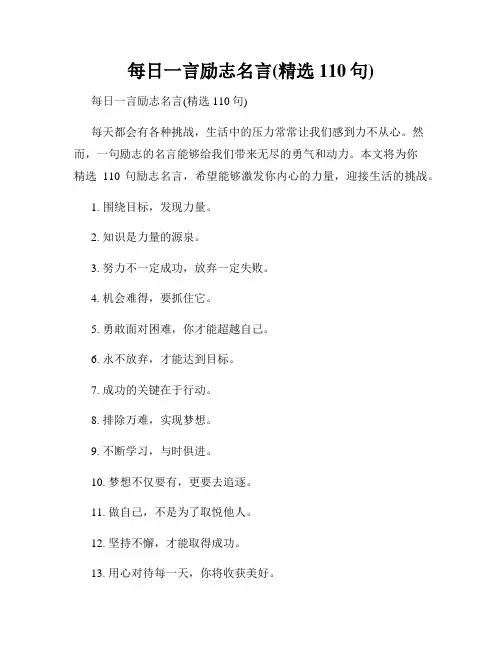 每日一言励志名言(精选 110 句)

每日一言励志名言(精选 110 句)

每天都会有各种挑战，生活中的压力常常让我们感到力不从心。然而，一句励志的名言能够给我们带来无尽的勇气和动力。本文将为你精选 110 句励志名言，希望能够激发你内心的力量，迎接生活的挑战。

1. 围绕目标，发现力量。

2. 知识是力量的源泉。

3. 努力不一定成功，放弃一定失败。

4. 机会难得，要抓住它。

5. 勇敢面对困难，你才能超越自己。

6. 永不放弃，才能达到目标。

7. 成功的关键在于行动。

8. 排除万难，实现梦想。

9. 不断学习，与时俱进。

10. 梦想不仅要有，更要去追逐。

11. 做自己，不是为了取悦他人。

12. 坚持不懈，才能取得成功。

13. 用心对待每一天，你将收获美好。